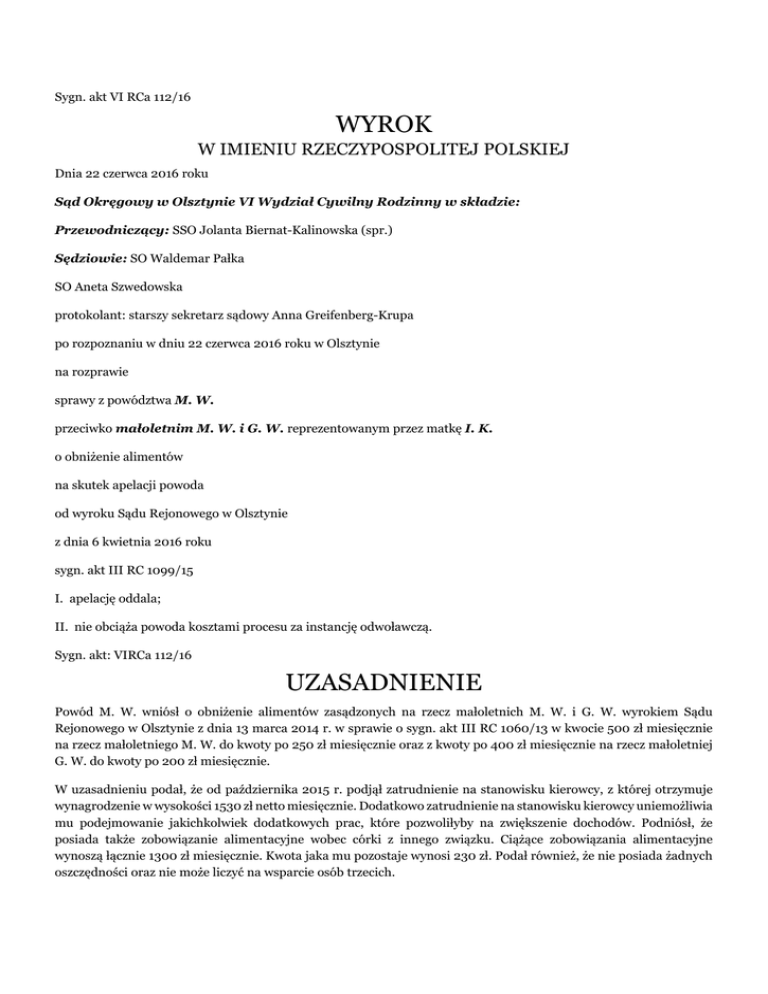 Sygn. akt VI RCa 112/16

WYROK

W IMIENIU RZECZYPOSPOLITEJ POLSKIEJ

Dnia 22 czerwca 2016 roku

Sąd Okręgowy w Olsztynie VI Wydział Cywilny Rodzinny w składzie:

Przewodniczący: SSO Jolanta Biernat-Kalinowska (spr.)

Sędziowie: SO Waldemar Pałka

SO Aneta Szwedowska

protokolant: starszy sekretarz sądowy Anna Greifenberg-Krupa

po rozpoznaniu w dniu 22 czerwca 2016 roku w Olsztynie

na rozprawie

sprawy z powództwa M. W.

przeciwko małoletnim M. W. i G. W. reprezentowanym przez matkę I. K.

o obniżenie alimentów

na skutek apelacji powoda

od wyroku Sądu Rejonowego w Olsztynie

z dnia 6 kwietnia 2016 roku

sygn. akt III RC 1099/15

I. apelację oddala;

II. nie obciąża powoda kosztami procesu za instancję odwoławczą.

Sygn. akt: VIRCa 112/16

UZASADNIENIE

Powód M. W. wniósł o obniżenie alimentów zasądzonych na rzecz małoletnich M. W. i G. W. wyrokiem Sądu Rejonowego w Olsztynie z dnia 13 marca 2014 r. w sprawie o sygn. akt III RC 1060/13 w kwocie 500 zł miesięcznie na rzecz małoletniego M. W. do kwoty po 250 zł miesięcznie oraz z kwoty po 400 zł miesięcznie na rzecz małoletniej G. W. do kwoty po 200 zł miesięcznie.

W uzasadnieniu podał, że od października 2015 r. podjął zatrudnienie na stanowisku kierowcy, z której otrzymuje wynagrodzenie w wysokości 1530 zł netto miesięcznie. Dodatkowo zatrudnienie na stanowisku kierowcy uniemożliwia mu podejmowanie jakichkolwiek dodatkowych prac, które pozwoliłyby na zwiększenie dochodów. Podniósł, że posiada także zobowiązanie alimentacyjne wobec córki z innego związku. Ciążące zobowiązania alimentacyjne wynoszą łącznie 1300 zł miesięcznie. Kwota jaka mu pozostaje wynosi 230 zł. Podał również, że nie posiada żadnych oszczędności oraz nie może liczyć na wsparcie osób trzecich.